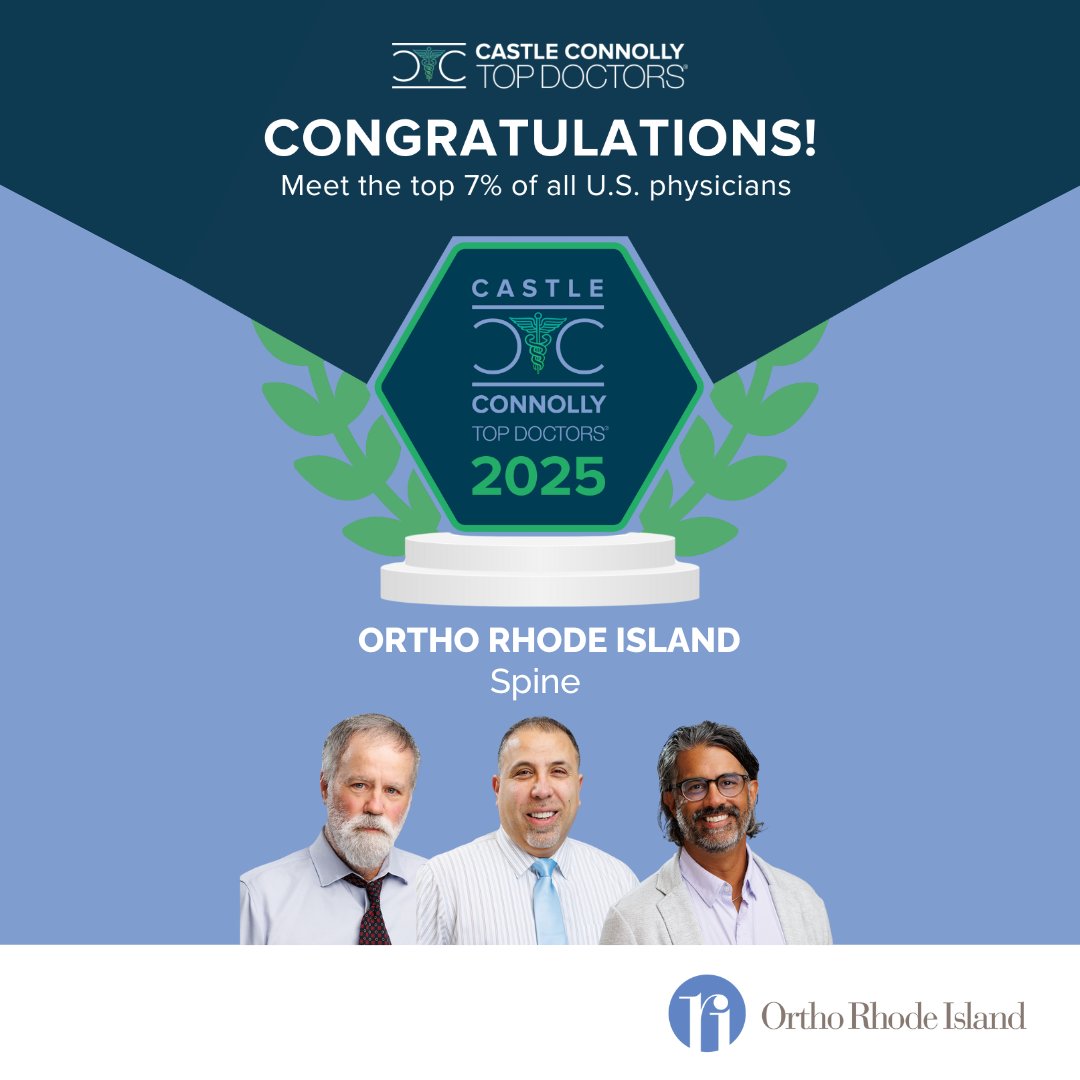 CASTLE CONNOLLY
TOP DOCTORS®

CONGRATULATIONS!
Meet the top 7% of all U.S. physicians

CASTLE
CONNOLLY
TOP DOCTORS®
2025

ORTHO RHODE ISLAND
Spine

Ortho Rhode Island